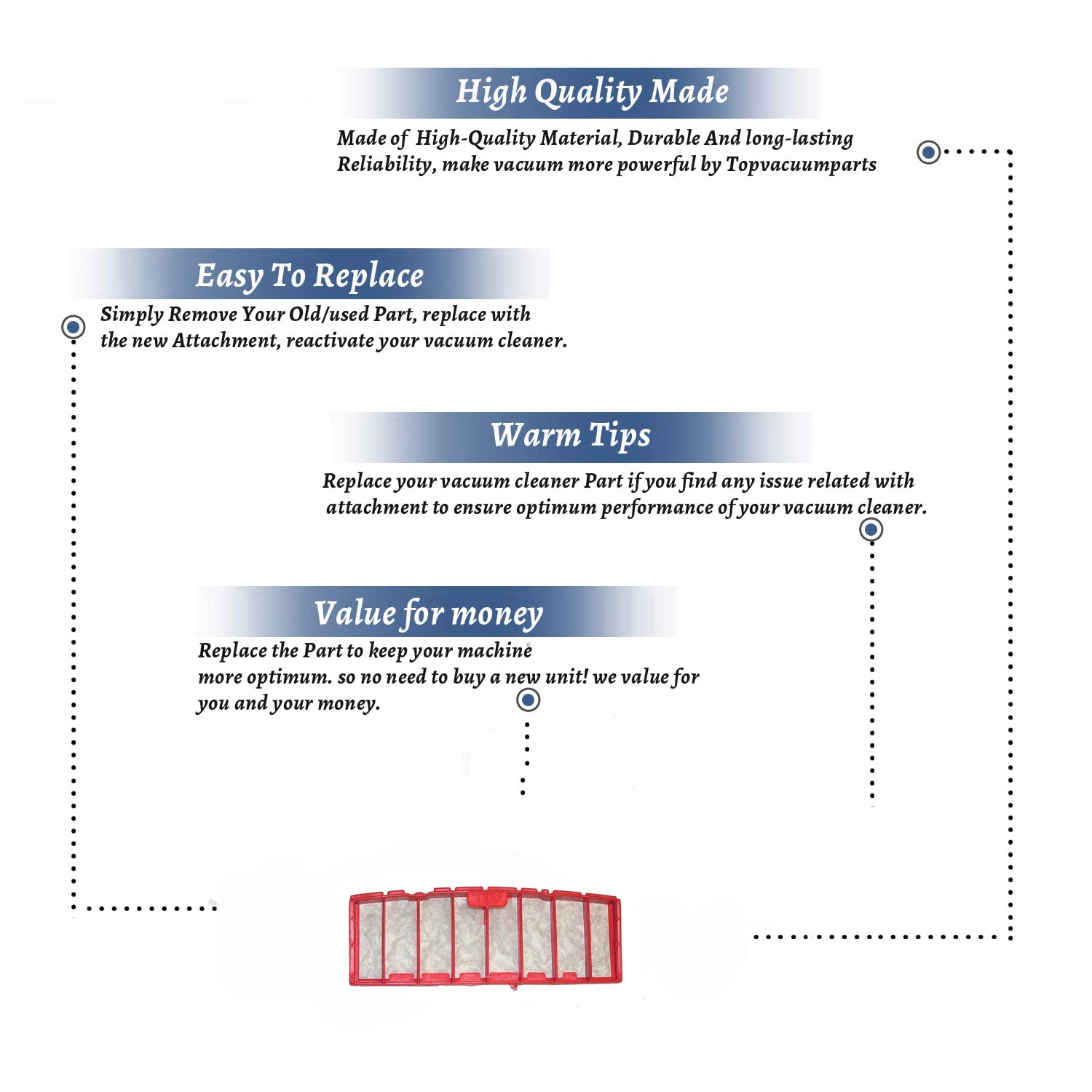 High Quality Made

Made of High-Quality Material, Durable And long-lasting Reliability, make vacuum more powerful by Topvacuumparts

Easy To Replace

Simply Remove Your Old/used Part, replace with the new Attachment, reactivate your vacuum cleaner.

Warm Tips

Replace your vacuum cleaner Part if you find any issue related with attachment to ensure optimum performance of your vacuum cleaner.

Value for money

Replace the Part to keep your machine more optimum. so no need to buy a new unit! we value for you and your money.